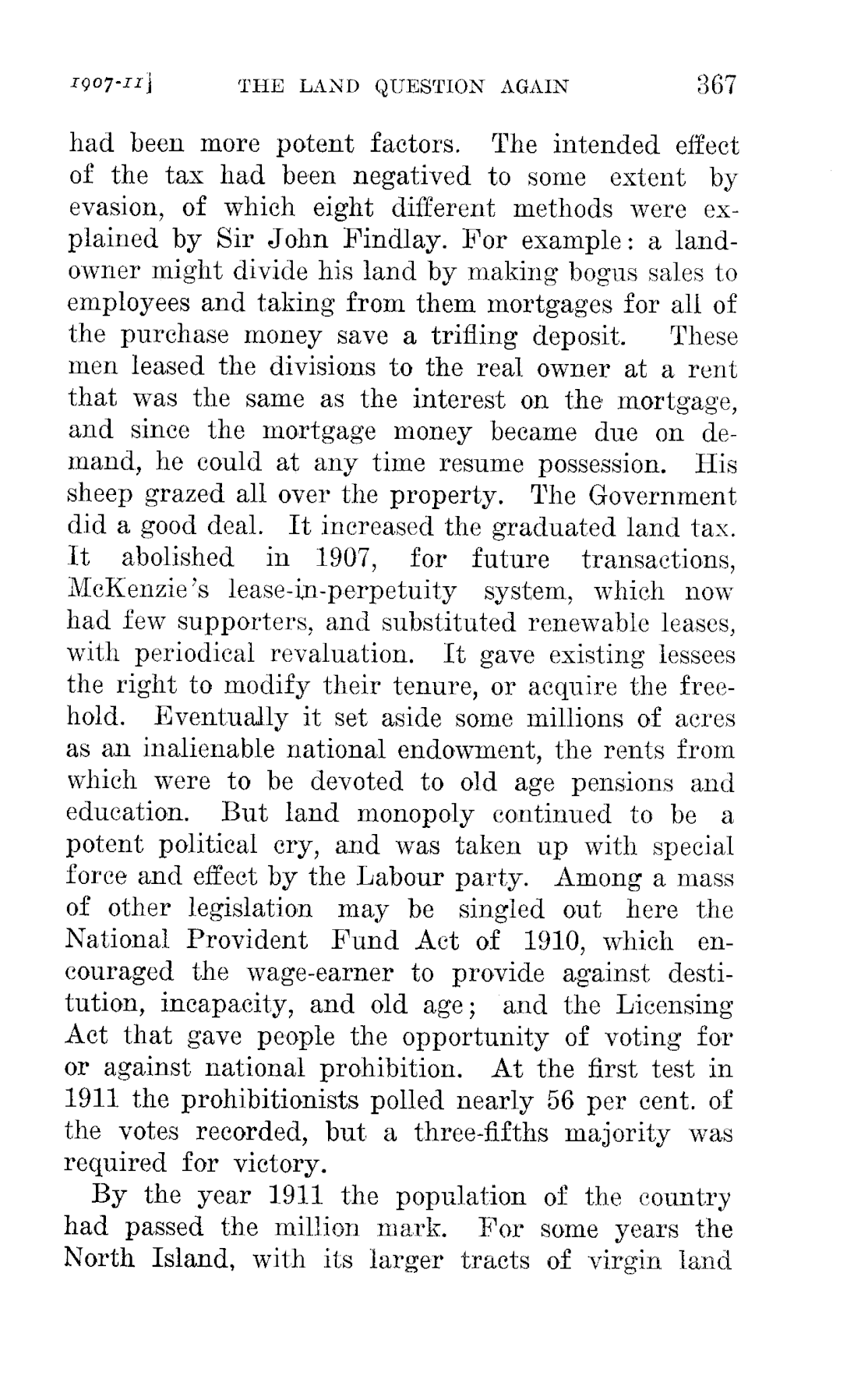 1907-11] THE LAND QUESTION AGAIN 367

had been more potent factors. The intended effect of the tax had been negatived to some extent by evasion, of which eight different methods were explained by Sir John Findlay. For example: a landowner might divide his land by making bogus sales to employees and taking from them mortgages for all of the purchase money save a trifling deposit. These men leased the divisions to the real owner at a rent that was the same as the interest on the mortgage, and since the mortgage money became due on demand, he could at any time resume possession. His sheep grazed all over the property. The Government did a good deal. It increased the graduated land tax. It abolished in 1907, for future transactions, McKenzie's lease-in-perpetuity system, which now had few supporters, and substituted renewable leases, with periodical revaluation. It gave existing lessees the right to modify their tenure, or acquire the freehold. Eventually it set aside some millions of acres as an inalienable national endowment, the rents from which were to be devoted to old age pensions and education. But land monopoly continued to be a potent political cry, and was taken up with special force and effect by the Labour party. Among a mass of other legislation may be singled out here the National Provident Fund Act of 1910, which encouraged the wage-earner to provide against destitution, incapacity, and old age; and the Licensing Act that gave people the opportunity of voting for or against national prohibition. At the first test in 1911 the prohibitionists polled nearly 56 per cent. of the votes recorded, but a three-fifths majority was required for victory.

By the year 1911 the population of the country had passed the million mark. For some years the North Island, with its larger tracts of virgin land